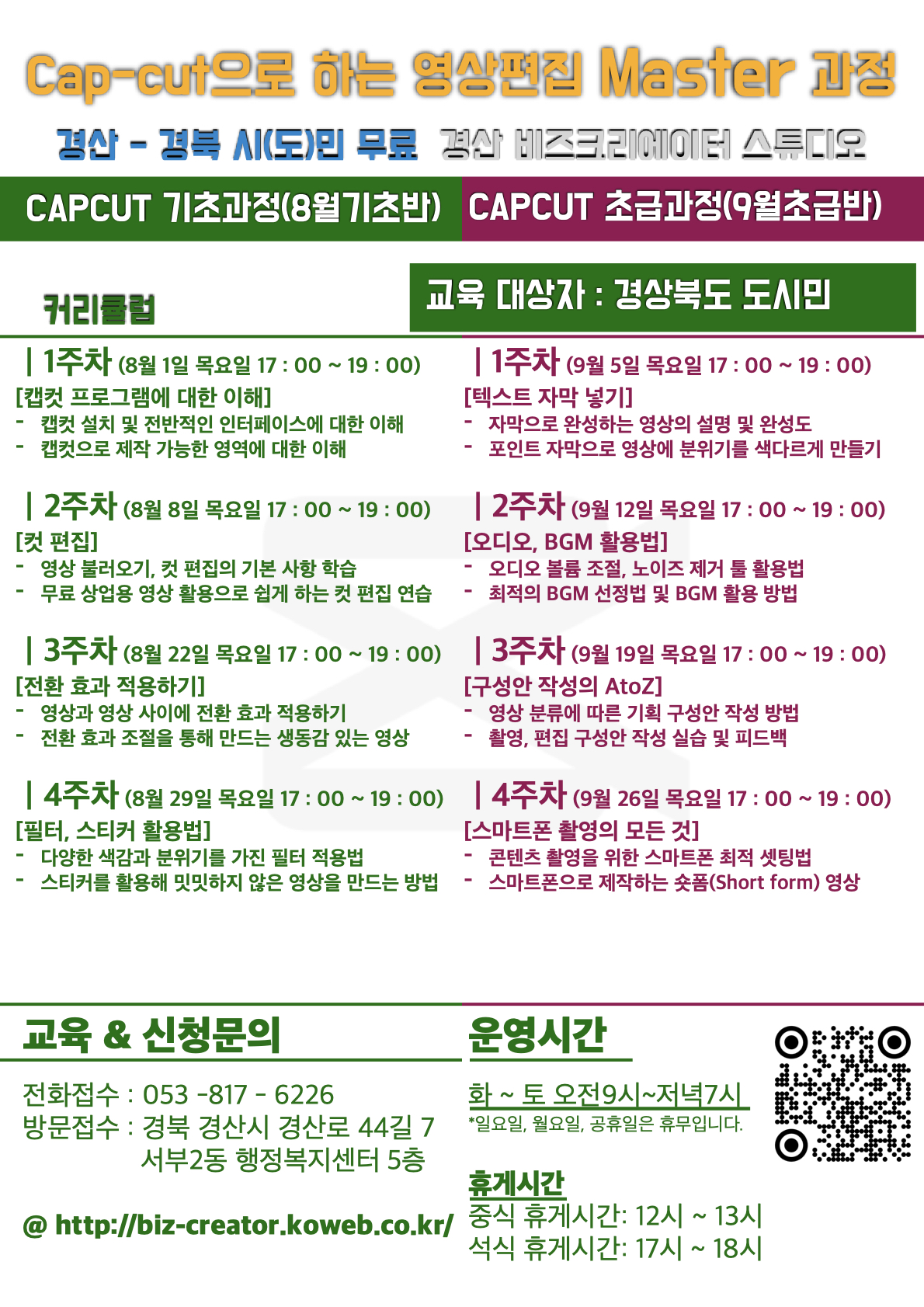 Cap-cut으로 하는 영상편집 Master 과정

경산 - 경북 시(도)민 무료 경산 비즈크리에이터 스튜디오

CAPCUT 기초과정(8월기초반)

CAPCUT 초급과정(9월초급반)

커리큘럼

교육 대상자 : 경상북도 도시민

| 1주차 (8월 1일 목요일 17 : 00 ~ 19 : 00)
[캡컷 프로그램에 대한 이해]
- 캡컷 설치 및 전반적인 인터페이스에 대한 이해
- 캡컷으로 제작 가능한 영역에 대한 이해

| 2주차 (8월 8일 목요일 17 : 00 ~ 19 : 00)
[컷 편집]
- 영상 불러오기, 컷 편집의 기본 사항 학습
- 무료 상업용 영상 활용으로 쉽게 하는 컷 편집 연습

| 3주차 (8월 22일 목요일 17 : 00 ~ 19 : 00)
[전환 효과 적용하기]
- 영상과 영상 사이에 전환 효과 적용하기
- 전환 효과 조절을 통해 만드는 생동감 있는 영상

| 4주차 (8월 29일 목요일 17 : 00 ~ 19 : 00)
[필터, 스티커 활용법]
- 다양한 색감과 분위기를 가진 필터 적용법
- 스티커를 활용해 밋밋하지 않은 영상을 만드는 방법

| 1주차 (9월 5일 목요일 17 : 00 ~ 19 : 00)
[텍스트 자막 넣기]
- 자막으로 완성하는 영상의 설명 및 완성도
- 포인트 자막으로 영상에 분위기를 색다르게 만들기

| 2주차 (9월 12일 목요일 17 : 00 ~ 19 : 00)
[오디오, BGM 활용법]
- 오디오 볼륨 조절, 노이즈 제거 툴 활용법
- 최적의 BGM 선정법 및 BGM 활용 방법

| 3주차 (9월 19일 목요일 17 : 00 ~ 19 : 00)
[구성안 작성의 AtoZ]
- 영상 분류에 따른 기획 구성안 작성 방법
- 촬영, 편집 구성안 작성 실습 및 피드백

| 4주차 (9월 26일 목요일 17 : 00 ~ 19 : 00)
[스마트폰 촬영의 모든 것]
- 콘텐츠 촬영을 위한 스마트폰 최적 셋팅법
- 스마트폰으로 제작하는 숏폼(Short form) 영상

교육 & 신청문의

전화접수 : 053 -817 - 6226
방문접수 : 경북 경산시 경산로 44길 7
서부2동 행정복지센터 5층

@ http://biz-creator.koweb.co.kr/

운영시간

화 ~ 토 오전9시~저녁7시
*일요일, 월요일, 공휴일은 휴무입니다.

휴게시간
중식 휴게시간: 12시 ~ 13시
석식 휴게시간: 17시 ~ 18시